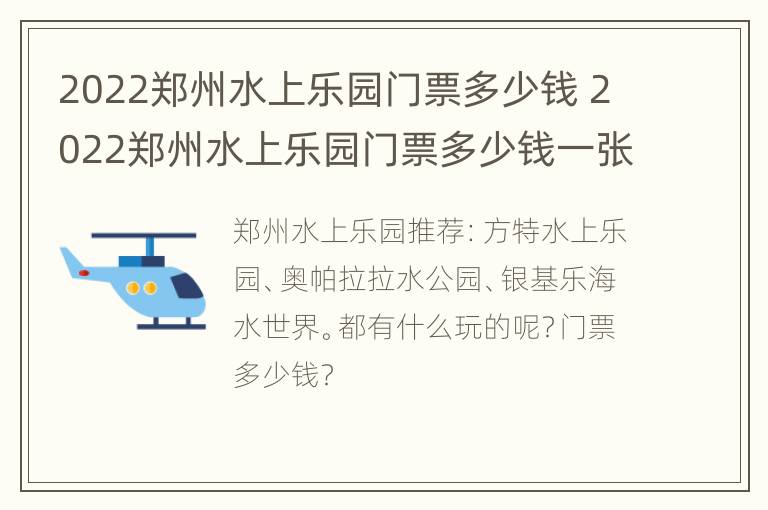 2022郑州水上乐园门票多少钱 2022郑州水上乐园门票多少钱一张

郑州水上乐园推荐：方特水上乐园、奥帕拉拉水公园、银基乐海水世界。都有什么玩的呢？门票多少钱？